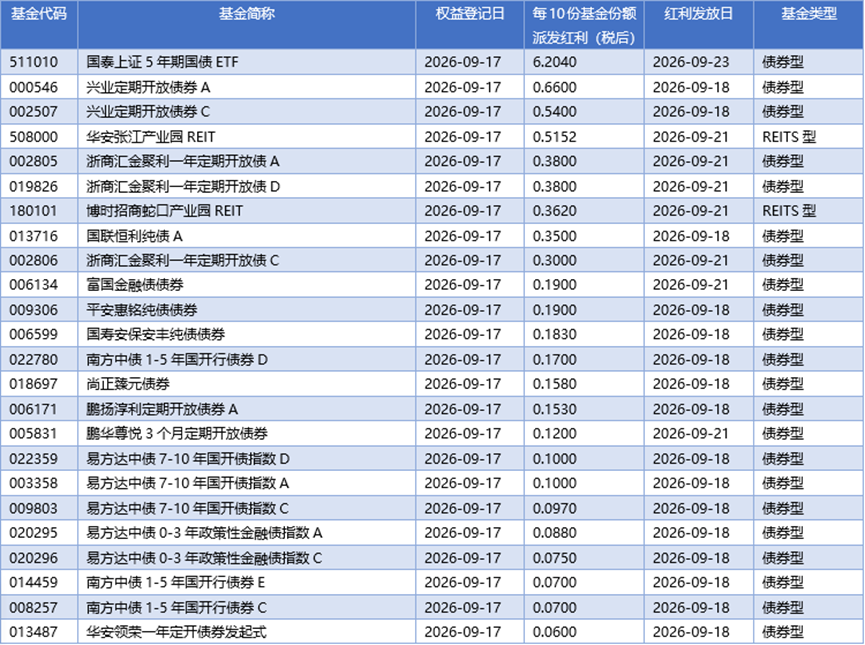 | 基金代码 | 基金简称 | 权益登记日 | 每10份基金份额派发红利（税后） | 红利发放日 | 基金类型 |
|---|---|---|---|---|---|
| 511010 | 国泰上证5年期国债ETF | 2026-09-17 | 6.2040 | 2026-09-23 | 债券型 |
| 000546 | 兴业定期开放债券A | 2026-09-17 | 0.6600 | 2026-09-18 | 债券型 |
| 002507 | 兴业定期开放债券C | 2026-09-17 | 0.5400 | 2026-09-18 | 债券型 |
| 508000 | 华安张江产业园REIT | 2026-09-17 | 0.5152 | 2026-09-21 | REITS型 |
| 002805 | 浙商汇金聚利一年定期开放债A | 2026-09-17 | 0.3800 | 2026-09-21 | 债券型 |
| 019826 | 浙商汇金聚利一年定期开放债D | 2026-09-17 | 0.3800 | 2026-09-21 | 债券型 |
| 180101 | 博时招商蛇口产业园REIT | 2026-09-17 | 0.3620 | 2026-09-21 | REITS型 |
| 013716 | 国联恒利纯债A | 2026-09-17 | 0.3500 | 2026-09-18 | 债券型 |
| 002806 | 浙商汇金聚利一年定期开放债C | 2026-09-17 | 0.3000 | 2026-09-21 | 债券型 |
| 006134 | 富国金融债债券 | 2026-09-17 | 0.1900 | 2026-09-21 | 债券型 |
| 009306 | 平安惠铭纯债债券 | 2026-09-17 | 0.1900 | 2026-09-18 | 债券型 |
| 006599 | 国寿安保安丰纯债债券 | 2026-09-17 | 0.1830 | 2026-09-18 | 债券型 |
| 022780 | 南方中债1-5年国开行债券D | 2026-09-17 | 0.1700 | 2026-09-18 | 债券型 |
| 018697 | 尚正臻元债券 | 2026-09-17 | 0.1580 | 2026-09-18 | 债券型 |
| 006171 | 鹏扬淳利定期开放债券A | 2026-09-17 | 0.1530 | 2026-09-18 | 债券型 |
| 005831 | 鹏华尊悦3个月定期开放债券 | 2026-09-17 | 0.1200 | 2026-09-21 | 债券型 |
| 022359 | 易方达中债7-10年国开债指数D | 2026-09-17 | 0.1000 | 2026-09-18 | 债券型 |
| 003358 | 易方达中债7-10年国开债指数A | 2026-09-17 | 0.1000 | 2026-09-18 | 债券型 |
| 009803 | 易方达中债7-10年国开债指数C | 2026-09-17 | 0.0970 | 2026-09-18 | 债券型 |
| 020295 | 易方达中债0-3年政策性金融债指数A | 2026-09-17 | 0.0880 | 2026-09-18 | 债券型 |
| 020296 | 易方达中债0-3年政策性金融债指数C | 2026-09-17 | 0.0750 | 2026-09-18 | 债券型 |
| 014459 | 南方中债1-5年国开行债券E | 2026-09-17 | 0.0700 | 2026-09-18 | 债券型 |
| 008257 | 南方中债1-5年国开行债券C | 2026-09-17 | 0.0700 | 2026-09-18 | 债券型 |
| 013487 | 华安领荣一年定开债券发起式 | 2026-09-17 | 0.0600 | 2026-09-18 | 债券型 |